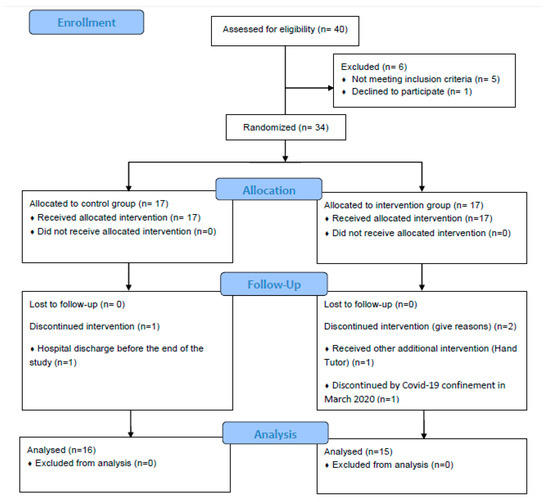 Enrollment

Assessed for eligibility (n= 40)

Excluded (n= 6)
♦ Not meeting inclusion criteria (n= 5)
♦ Declined to participate (n= 1)

Randomized (n= 34)

Allocation

Allocated to control group (n= 17)
♦ Received allocated intervention (n= 17)
♦ Did not receive allocated intervention (n=0)

Allocated to intervention group (n= 17)
♦ Received allocated intervention (n=17)
♦ Did not receive allocated intervention (n=0)

Follow-Up

Lost to follow-up (n= 0)

Discontinued intervention (n=1)

♦ Hospital discharge before the end of the study (n=1)

Lost to follow-up (n=0)

Discontinued intervention (give reasons) (n=2)

♦ Received other additional intervention (Hand Tutor) (n=1)

♦ Discontinued by Covid-19 confinement in March 2020 (n=1)

Analysis

Analysed (n=16)
♦ Excluded from analysis (n=0)

Analysed (n=15)
♦ Excluded from analysis (n=0)